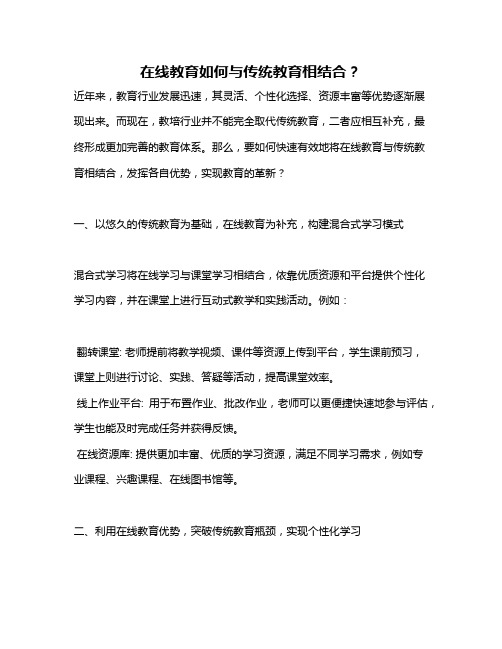 在线教育如何与传统教育相结合？

近年来，教育行业发展迅速，其灵活、个性化选择、资源丰富等优势逐渐展现出来。而现在，教培行业并不能完全取代传统教育，二者应相互补充，最终形成更加完善的教育体系。那么，要如何快速有效地将在线教育与传统教育相结合，发挥各自优势，实现教育的革新？

一、以悠久的传统教育为基础，在线教育为补充，构建混合式学习模式

混合式学习将在线学习与课堂学习相结合，依靠优质资源和平台提供个性化学习内容，并在课堂上进行互动式教学和实践活动。例如：

翻转课堂: 老师提前将教学视频、课件等资源上传到平台，学生课前预习，课堂上则进行讨论、实践、答疑等活动，提高课堂效率。

线上作业平台: 用于布置作业、批改作业，老师可以更便捷快速地参与评估，学生也能及时完成任务并获得反馈。

在线资源库: 提供更加丰富、优质的学习资源，满足不同学习需求，例如专业课程、兴趣课程、在线图书馆等。

二、利用在线教育优势，突破传统教育瓶颈，实现个性化学习